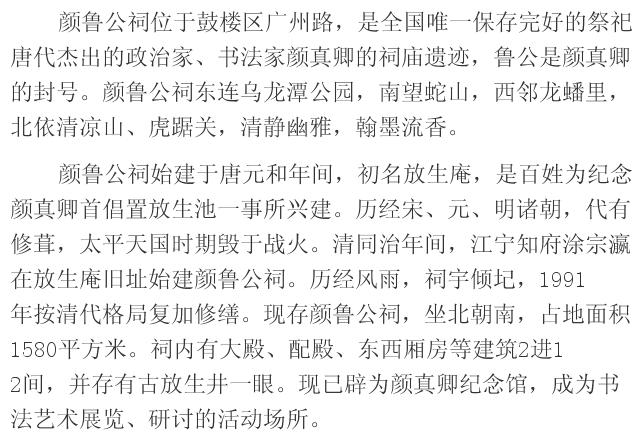 颜鲁公祠位于鼓楼区广州路，是全国唯一保存完好的祭祀唐代杰出的政治家、书法家颜真卿的祠庙遗迹，鲁公是颜真卿的封号。颜鲁公祠东连乌龙潭公园，南望蛇山，西邻龙蟠里，北依清凉山、虎踞关，清静幽雅，翰墨流香。

颜鲁公祠始建于唐元和年间，初名放生庵，是百姓为纪念颜真卿首倡置放生池一事所兴建。历经宋、元、明诸朝，代有修葺，太平天国时期毁于战火。清同治年间，江宁知府涂宗瀛在放生庵旧址始建颜鲁公祠。历经风雨，祠宇倾圮，1991年按清代格局复加修缮。现存颜鲁公祠，坐北朝南，占地面积1580平方米。祠内有大殿、配殿、东西厢房等建筑2进12间，并存有古放生井一眼。现已辟为颜真卿纪念馆，成为书法艺术展览、研讨的活动场所。